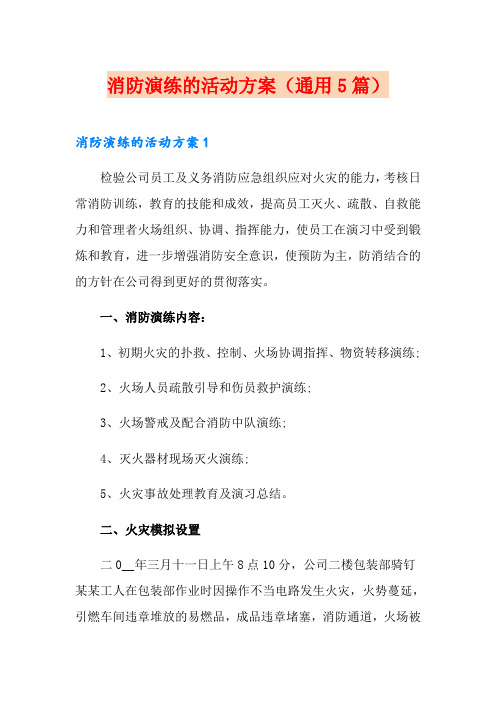 消防演练的活动方案（通用5篇）

消防演练的活动方案1

检验公司员工及义务消防应急组织应对火灾的能力，考核日常消防训练，教育的技能和成效，提高员工灭火、疏散、自救能力和管理者火场组织、协调、指挥能力，使员工在演习中受到锻炼和教育，进一步增强消防安全意识，使预防为主，防消结合的的方针在公司得到更好的贯彻落实。

一、消防演练内容：

1、初期火灾的扑救、控制、火场协调指挥、物资转移演练;

2、火场人员疏散引导和伤员救护演练;

3、火场警戒及配合消防中队演练;

4、灭火器材现场灭火演练;

5、火灾事故处理教育及演习总结。

二、火灾模拟设置

二0__年三月十一日上午8点10分，公司二楼包装部骑钉某某工人在包装部作业时因操作不当电路发生火灾，火势蔓延，引燃车间违章堆放的易燃品，成品违章堵塞，消防通道，火场被